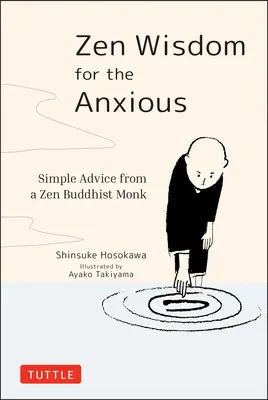 Zen Wisdom for the Anxious

Simple Advice from a Zen Buddhist Monk

Shinsuke Hosokawa
Illustrated by
Ayako Takiyama

TUTTLE